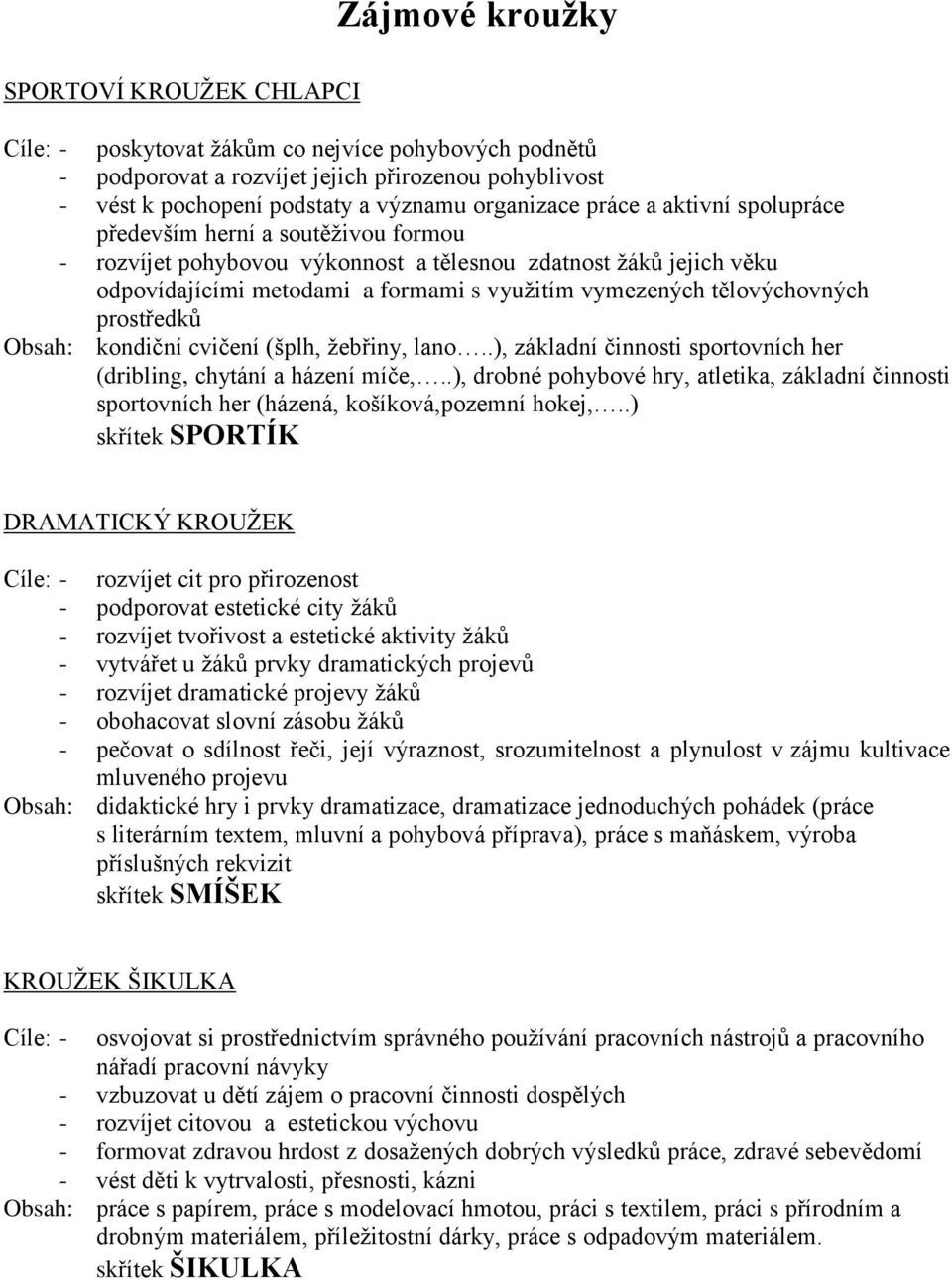 Zájmové kroužky

SPORTOVÍ KROUŽEK CHLAPCI

Cíle: - poskytovat žákům co nejvíce pohybových podnětů
- podporovat a rozvíjet jejich přirozenou pohyblivost
- vést k pochopení podstaty a významu organizace práce a aktivní spolupráce především herní a soutěživou formou
- rozvíjet pohybovou výkonnost a tělesnou zdatnost žáků jejich věku odpovídajícími metodami a formami s využitím vymezených tělovýchovných prostředků

Obsah: kondiční cvičení (šplh, žebřiny, lano…..), základní činnosti sportovních her (dribling, chytání a házení míče,…..), drobné pohybové hry, atletika, základní činnosti sportovních her (házená, košíková,pozemní hokej,…..)
skřítek SPORTÍK

DRAMATICKÝ KROUŽEK

Cíle: - rozvíjet cit pro přirozenost
- podporovat estetické city žáků
- rozvíjet tvořivost a estetické aktivity žáků
- vytvářet u žáků prvky dramatických projevů
- rozvíjet dramatické projevy žáků
- obohacovat slovní zásobu žáků
- pečovat o sdílnost řeči, její výraznost, srozumitelnost a plynulost v zájmu kultivace mluveného projevu

Obsah: didaktické hry i prvky dramatizace, dramatizace jednoduchých pohádek (práce s literárním textem, mluvní a pohybová příprava), práce s maňáskem, výroba příslušných rekvizit
skřítek SMÍŠEK

KROUŽEK ŠIKULKA

Cíle: - osvojovat si prostřednictvím správného používání pracovních nástrojů a pracovního nářadí pracovní návyky
- vzbuzovat u dětí zájem o pracovní činnosti dospělých
- rozvíjet citovou a estetickou výchovu
- formovat zdravou hrdost z dosažených dobrých výsledků práce, zdravé sebevědomí
- vést děti k vytrvalosti, přesnosti, kázni

Obsah: práce s papírem, práce s modelovací hmotou, práci s textilem, práci s přírodním a drobným materiálem, příležitostní dárky, práce s odpadovým materiálem.
skřítek ŠIKULKA